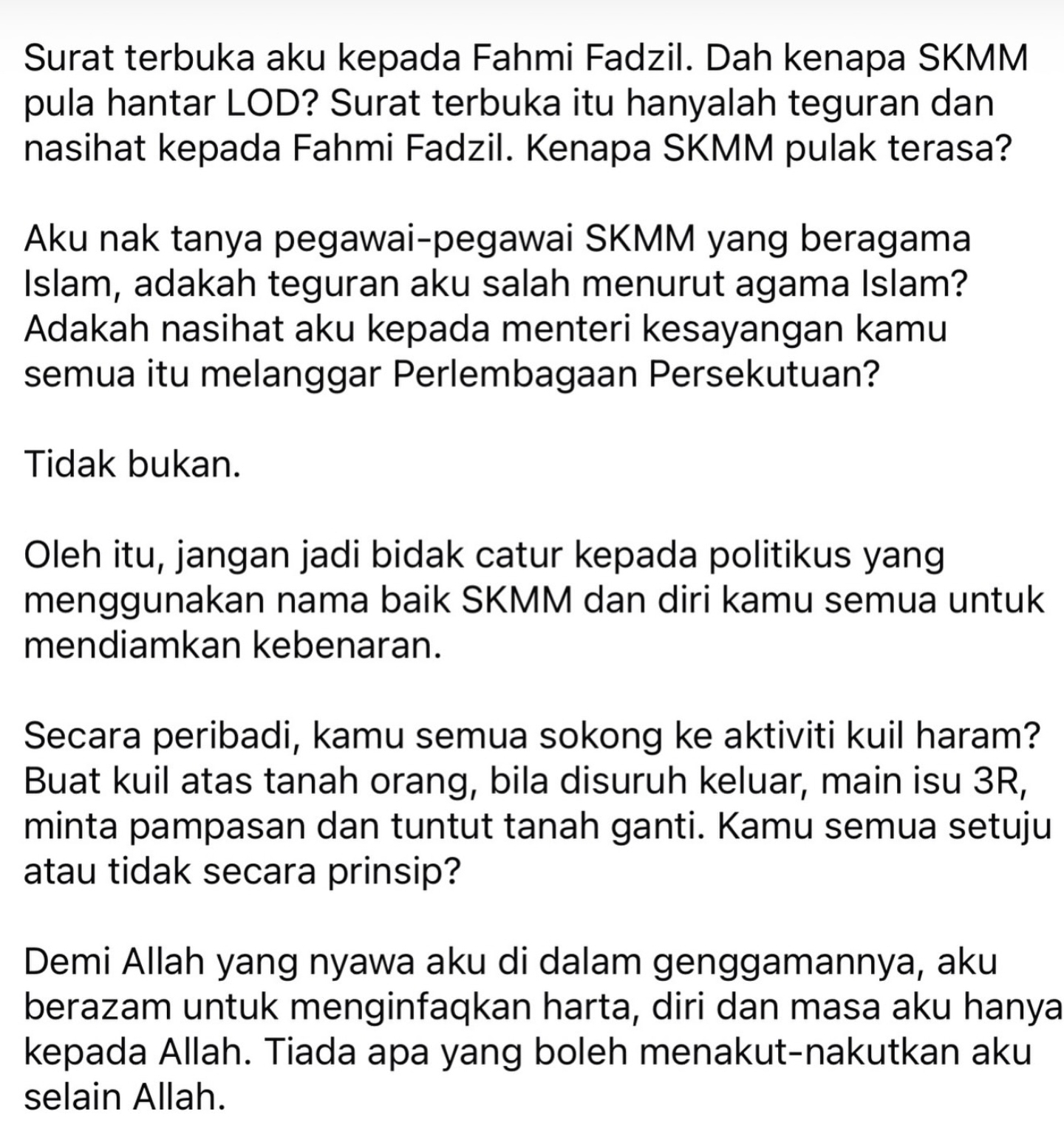 Surat terbuka aku kepada Fahmi Fadzil. Dah kenapa SKMM pula hantar LOD? Surat terbuka itu hanyalah teguran dan nasihat kepada Fahmi Fadzil. Kenapa SKMM pulak terasa?

Aku nak tanya pegawai-pegawai SKMM yang beragama Islam, adakah teguran aku salah menurut agama Islam? Adakah nasihat aku kepada menteri kesayangan kamu semua itu melanggar Perlembagaan Persekutuan?

Tidak bukan.

Oleh itu, jangan jadi bidak catur kepada politikus yang menggunakan nama baik SKMM dan diri kamu semua untuk mendiamkan kebenaran.

Secara peribadi, kamu semua sokong ke aktiviti kuil haram? Buat kuil atas tanah orang, bila disuruh keluar, main isu 3R, minta pampasan dan tuntut tanah ganti. Kamu semua setuju atau tidak secara prinsip?

Demi Allah yang nyawa aku di dalam genggamannya, aku berazam untuk menginfaqkan harta, diri dan masa aku hanya kepada Allah. Tiada apa yang boleh menakut-nakutkan aku selain Allah.